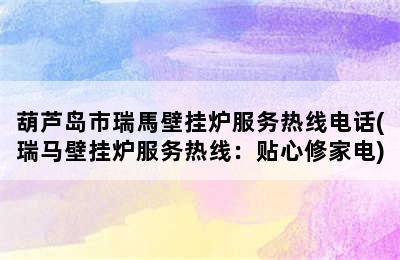 葫芦岛市瑞馬壁挂炉服务热线电话(瑞马壁挂炉服务热线：贴心修家电)